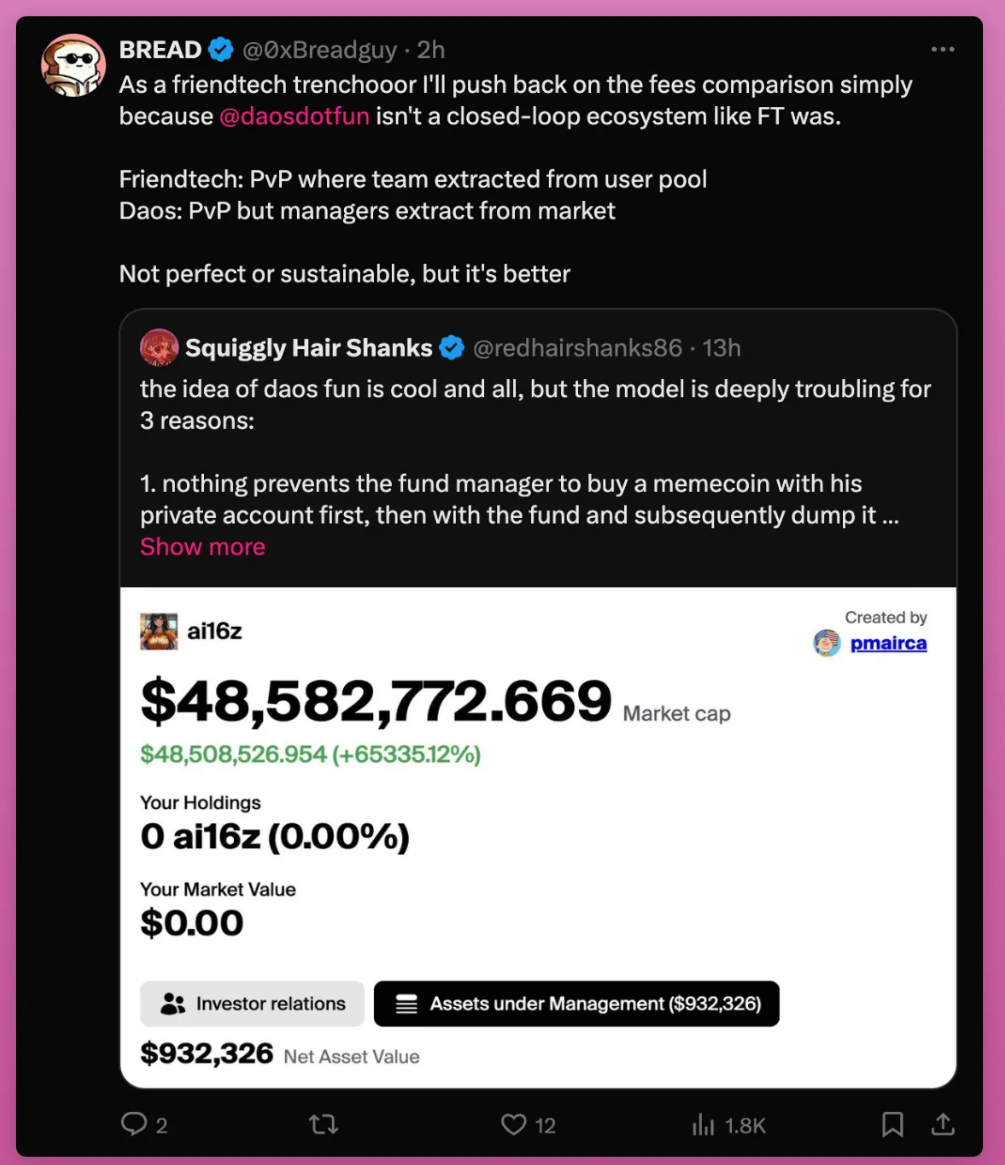 BREAD @0xBreadguy · 2h
As a friendtech trenchooor I'll push back on the fees comparison simply because @daosdotfun isn't a closed-loop ecosystem like FT was.

Friendtech: PvP where team extracted from user pool
Daos: PvP but managers extract from market

Not perfect or sustainable, but it's better

Squiggly Hair Shanks @redhairshanks86 · 13h
the idea of daos fun is cool and all, but the model is deeply troubling for 3 reasons:

1. nothing prevents the fund manager to buy a memecoin with his private account first, then with the fund and subsequently dump it ...
Show more

ai16z
Created by
pmairca
$48,582,772.669 Market cap
$48,508,526.954 (+65335.12%)
Your Holdings
0 ai16z (0.00%)
Your Market Value
$0.00
Investor relations
Assets under Management ($932,326)
$932,326 Net Asset Value

2 12 1.8K